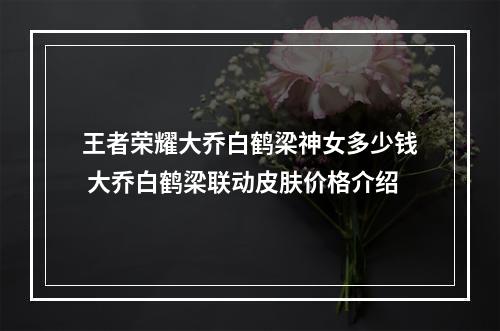 王者荣耀大乔白鹤梁神女多少钱
大乔白鹤梁联动皮肤价格介绍